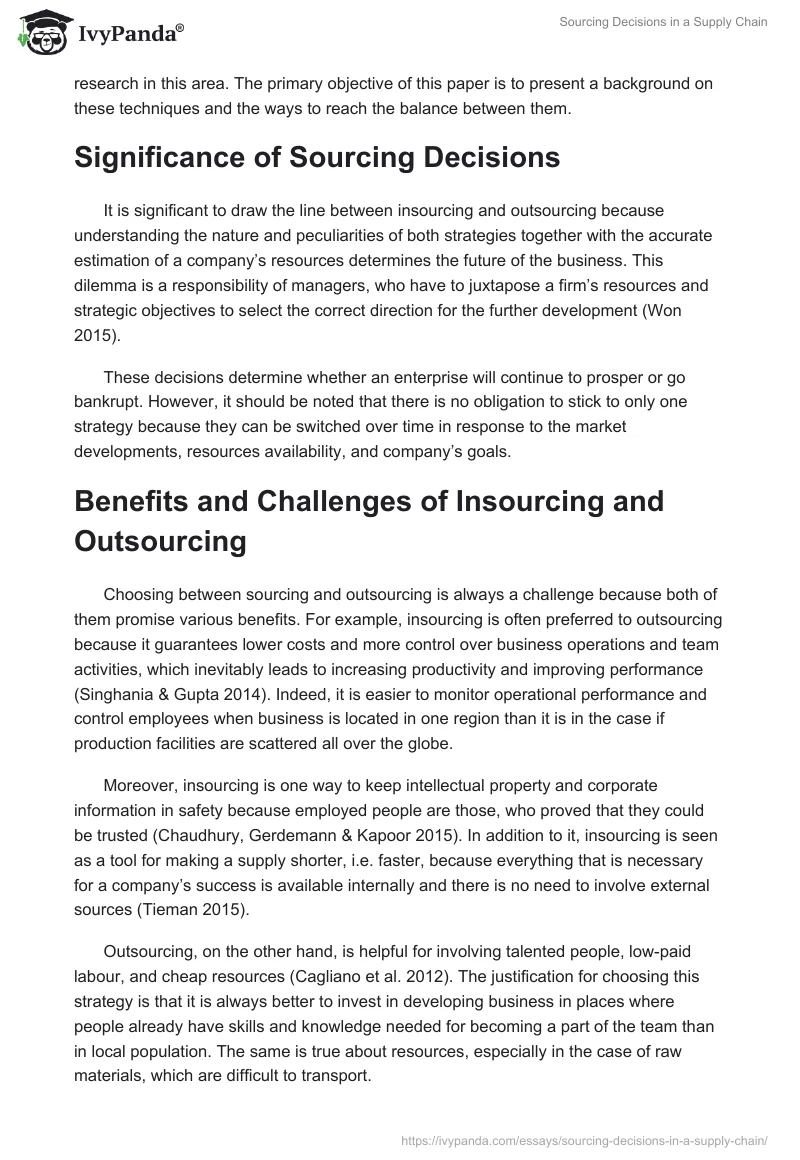 IvyPanda®

Sourcing Decisions in a Supply Chain

research in this area. The primary objective of this paper is to present a background on these techniques and the ways to reach the balance between them.

Significance of Sourcing Decisions

It is significant to draw the line between insourcing and outsourcing because understanding the nature and peculiarities of both strategies together with the accurate estimation of a company's resources determines the future of the business. This dilemma is a responsibility of managers, who have to juxtapose a firm's resources and strategic objectives to select the correct direction for the further development (Won 2015).

These decisions determine whether an enterprise will continue to prosper or go bankrupt. However, it should be noted that there is no obligation to stick to only one strategy because they can be switched over time in response to the market developments, resources availability, and company's goals.

Benefits and Challenges of Insourcing and Outsourcing

Choosing between sourcing and outsourcing is always a challenge because both of them promise various benefits. For example, insourcing is often preferred to outsourcing because it guarantees lower costs and more control over business operations and team activities, which inevitably leads to increasing productivity and improving performance (Singhania & Gupta 2014). Indeed, it is easier to monitor operational performance and control employees when business is located in one region than it is in the case if production facilities are scattered all over the globe.

Moreover, insourcing is one way to keep intellectual property and corporate information in safety because employed people are those, who proved that they could be trusted (Chaudhury, Gerdemann & Kapoor 2015). In addition to it, insourcing is seen as a tool for making a supply shorter, i.e. faster, because everything that is necessary for a company's success is available internally and there is no need to involve external sources (Tieman 2015).

Outsourcing, on the other hand, is helpful for involving talented people, low-paid labour, and cheap resources (Cagliano et al. 2012). The justification for choosing this strategy is that it is always better to invest in developing business in places where people already have skills and knowledge needed for becoming a part of the team than in local population. The same is true about resources, especially in the case of raw materials, which are difficult to transport.

https://ivypanda.com/essays/sourcing-decisions-in-a-supply-chain/